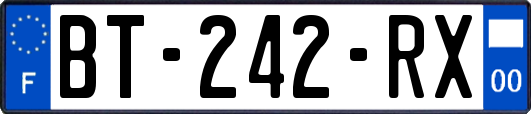 F
BT-242-RX
00